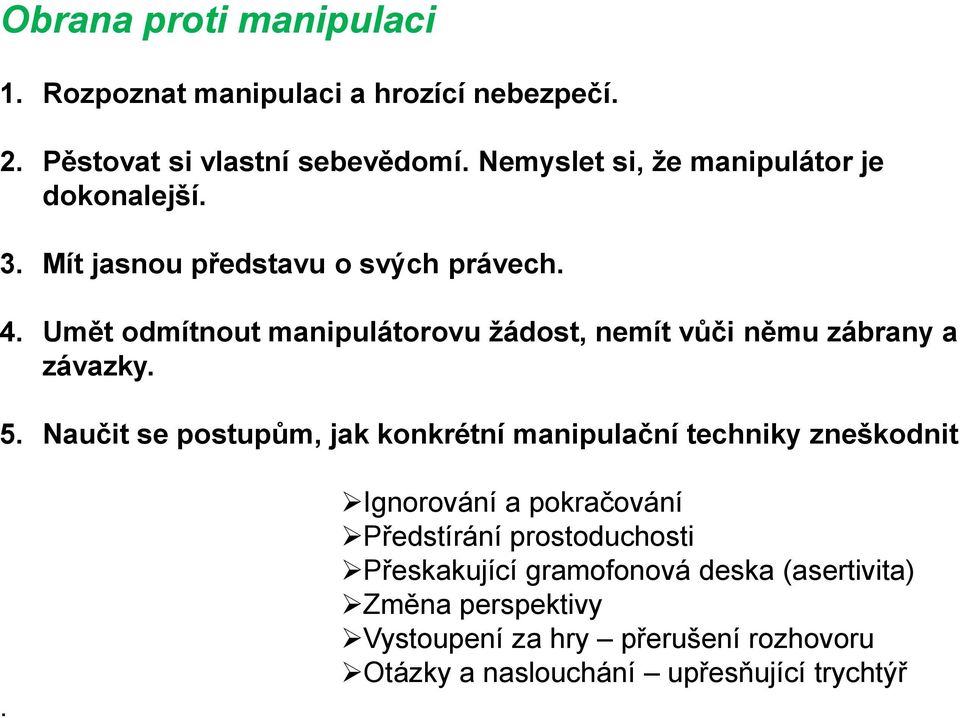 Obrana proti manipulaci

1. Rozpoznat manipulaci a hrozící nebezpečí.

2. Pěstovat si vlastní sebevědomí. Nemyslet si, že manipulátor je dokonalejší.

3. Mít jasnou představu o svých právech.

4. Umět odmítnout manipulátorovu žádost, nemít vůči němu zábrany a závazky.

5. Naučit se postupům, jak konkrétní manipulační techniky zneškodnit

➢Ignorování a pokračování
➢Předstírání prostoduchosti
➢Přeskakující gramofonová deska (asertivita)
➢Změna perspektivy
➢Vystoupení za hry – přerušení rozhovoru
➢Otázky a naslouchání – upřesňující trychtýř

.